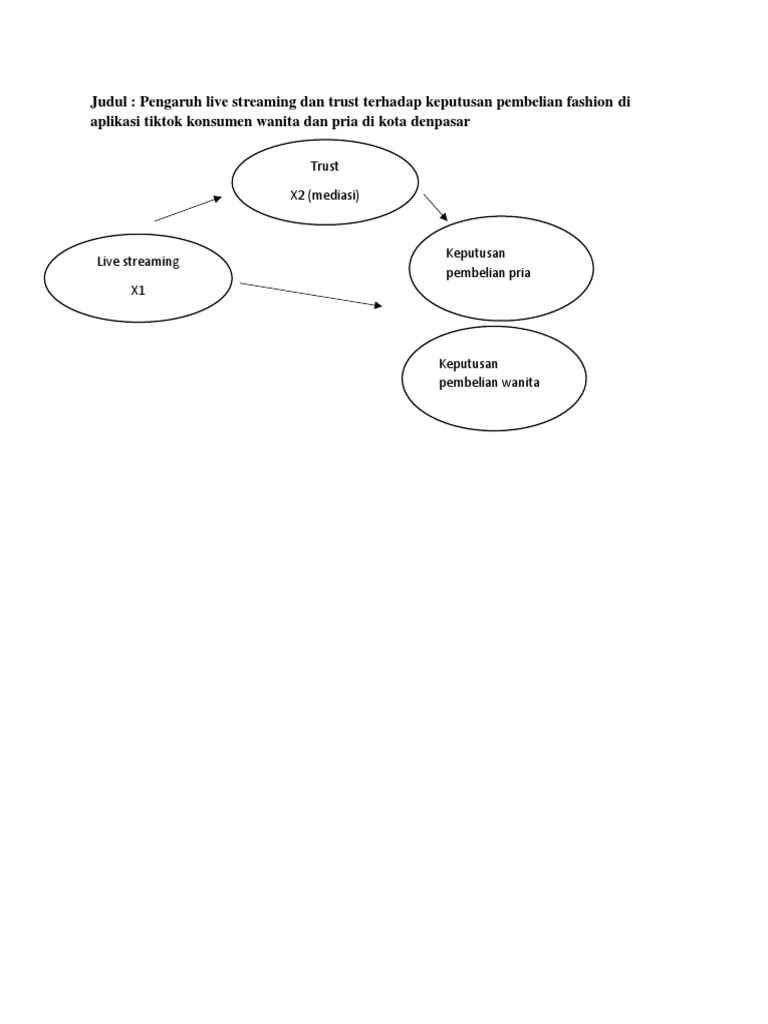 Judul : Pengaruh live streaming dan trust terhadap keputusan pembelian fashion di aplikasi tiktok konsumen wanita dan pria di kota denpasar

Trust

X2 (mediasi)

Live streaming

X1

Keputusan pembelian pria

Keputusan pembelian wanita